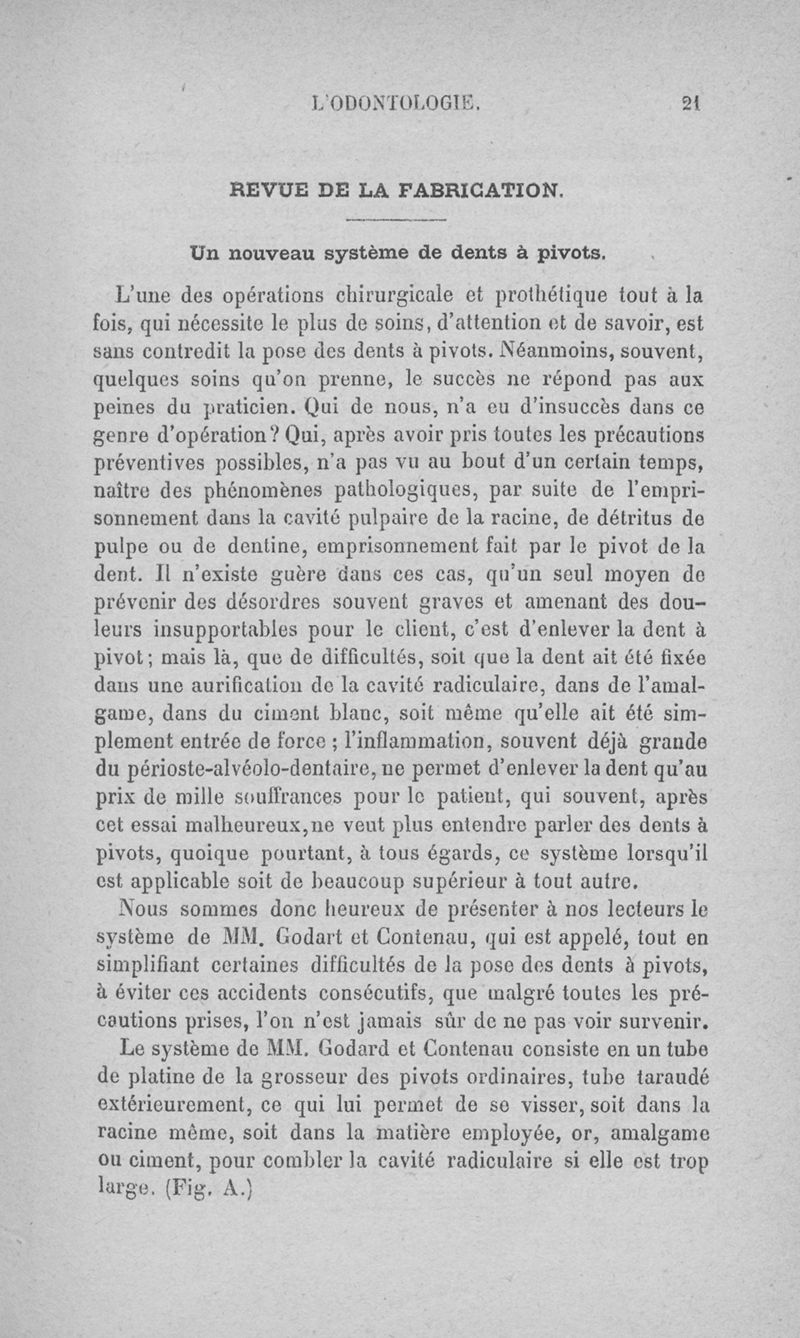 L'ODONTOLOGIE. 21

REVUE DE LA FABRICATION.

Un nouveau système de dents à pivots.

L'une des opérations chirurgicale et prothétique tout à la fois, qui nécessite le plus de soins, d'attention et de savoir, est sans contredit la pose des dents à pivots. Néanmoins, souvent, quelques soins qu'on prenne, le succès ne répond pas aux peines du praticien. Qui de nous, n'a eu d'insuccès dans ce genre d'opération? Qui, après avoir pris toutes les précautions préventives possibles, n'a pas vu au bout d'un certain temps, naître des phénomènes pathologiques, par suite de l'emprisonnement dans la cavité pulpaire de la racine, de détritus de pulpe ou de dentine, emprisonnement fait par le pivot de la dent. Il n'existe guère dans ces cas, qu'un seul moyen de prévenir des désordres souvent graves et amenant des douleurs insupportables pour le client, c'est d'enlever la dent à pivot; mais là, que de difficultés, soit que la dent ait été fixée dans une aurification de la cavité radiculaire, dans de l'amalgame, dans du ciment blanc, soit même qu'elle ait été simplement entrée de force ; l'inflammation, souvent déjà grande du périoste-alvéolo-dentaire, ne permet d'enlever la dent qu'au prix de mille souffrances pour le patient, qui souvent, après cet essai malheureux,ne veut plus entendre parler des dents à pivots, quoique pourtant, à tous égards, ce système lorsqu'il est applicable soit de beaucoup supérieur à tout autre.

Nous sommes donc heureux de présenter à nos lecteurs le système de MM. Godart et Contenau, qui est appelé, tout en simplifiant certaines difficultés de la pose des dents à pivots, à éviter ces accidents consécutifs, que malgré toutes les précautions prises, l'on n'est jamais sûr de ne pas voir survenir.

Le système de MM. Godard et Contenau consiste en un tube de platine de la grosseur des pivots ordinaires, tube taraudé extérieurement, ce qui lui permet de se visser, soit dans la racine même, soit dans la matière employée, or, amalgame ou ciment, pour combler la cavité radiculaire si elle est trop large. (Fig. A.)